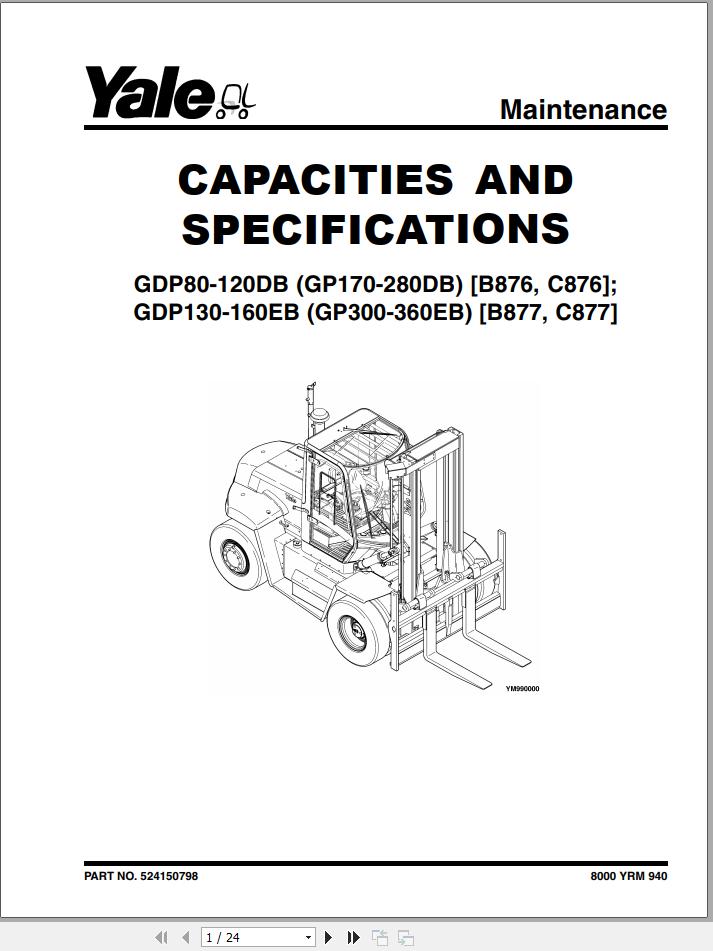 Yale

Maintenance

CAPACITIES AND SPECIFICATIONS

GDP80-120DB (GP170-280DB) [B876, C876];
GDP130-160EB (GP300-360EB) [B877, C877]

YM990000

PART NO. 524150798

8000 YRM 940

1 / 24